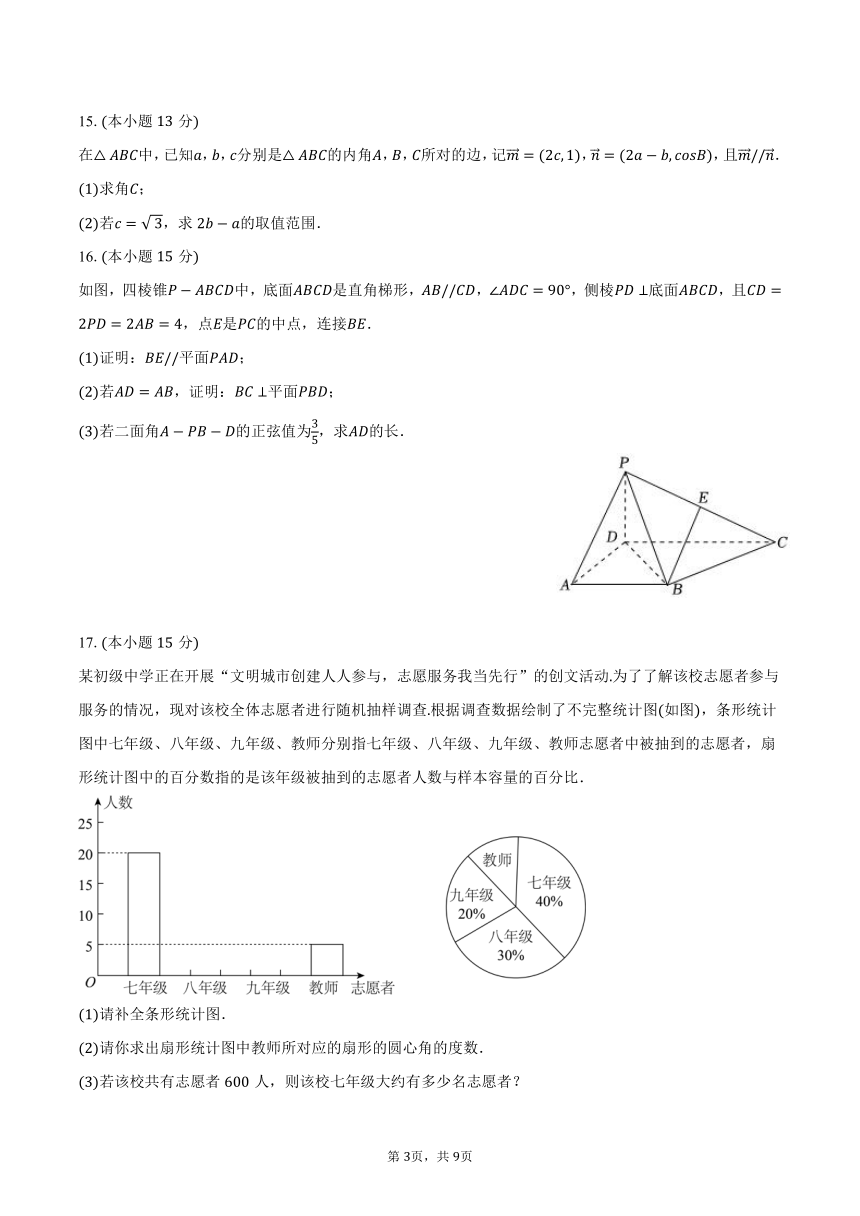 15. (本小题 13 分)

在$\triangle ABC$中，已知$a$，$b$，$c$分别是$\triangle ABC$的内角$A$，$B$，$C$所对的边，记$\vec{m}=(2c,1)$，$\vec{n}=(2a-b,cosB)$，且$\vec{m}//\vec{n}$.

(1)求角$C$；

(2)若$c=\sqrt{3}$，求 $2b-a$的取值范围.

16. (本小题 15 分)

如图，四棱锥$P-ABCD$中，底面$ABCD$是直角梯形，$AB//CD$，$\angle ADC=90°$，侧棱$PD\perp$底面$ABCD$，且$CD=2PD=2AB=4$，点$E$是$PC$的中点，连接$BE$.

(1)证明：$BE//$平面$PAD$；

(2)若$AD=AB$，证明：$BC\perp$平面$PBD$；

(3)若二面角$A-PB-D$的正弦值为$\frac{3}{5}$，求$AD$的长.

P
E
D
C
A
B

17. (本小题 15 分)

某初级中学正在开展“文明城市创建人人参与，志愿服务我当先行”的创文活动.为了了解该校志愿者参与服务的情况，现对该校全体志愿者进行随机抽样调查.根据调查数据绘制了不完整统计图(如图)，条形统计图中七年级、八年级、九年级、教师分别指七年级、八年级、九年级、教师志愿者中被抽到的志愿者，扇形统计图中的百分数指的是该年级被抽到的志愿者人数与样本容量的百分比.

人数
25
20
15
10
5
O
七年级 八年级 九年级 教师 志愿者

教师
七年级
40%
九年级
20%
八年级
30%

(1)请补全条形统计图.

(2)请你求出扇形统计图中教师所对应的扇形的圆心角的度数.

(3)若该校共有志愿者 600 人，则该校七年级大约有多少名志愿者？

第 3页，共 9页